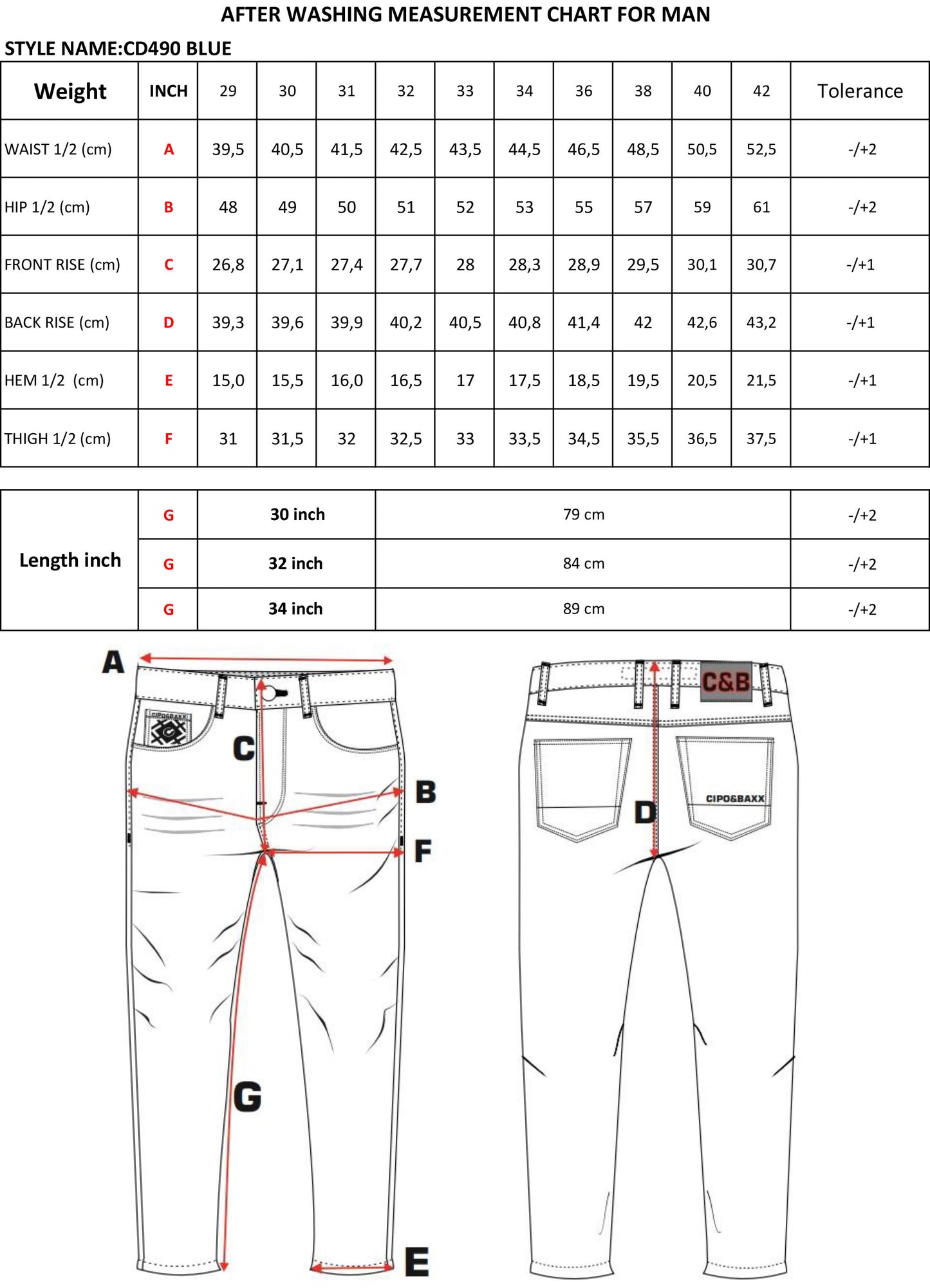 AFTER WASHING MEASUREMENT CHART FOR MAN

STYLE NAME:CD490 BLUE

| Weight | INCH | 29 | 30 | 31 | 32 | 33 | 34 | 36 | 38 | 40 | 42 | Tolerance |
|---|---|---|---|---|---|---|---|---|---|---|---|---|
| WAIST 1/2 (cm) | A | 39,5 | 40,5 | 41,5 | 42,5 | 43,5 | 44,5 | 46,5 | 48,5 | 50,5 | 52,5 | -/+2 |
| HIP 1/2 (cm) | B | 48 | 49 | 50 | 51 | 52 | 53 | 55 | 57 | 59 | 61 | -/+2 |
| FRONT RISE (cm) | C | 26,8 | 27,1 | 27,4 | 27,7 | 28 | 28,3 | 28,9 | 29,5 | 30,1 | 30,7 | -/+1 |
| BACK RISE (cm) | D | 39,3 | 39,6 | 39,9 | 40,2 | 40,5 | 40,8 | 41,4 | 42 | 42,6 | 43,2 | -/+1 |
| HEM 1/2 (cm) | E | 15,0 | 15,5 | 16,0 | 16,5 | 17 | 17,5 | 18,5 | 19,5 | 20,5 | 21,5 | -/+1 |
| THIGH 1/2 (cm) | F | 31 | 31,5 | 32 | 32,5 | 33 | 33,5 | 34,5 | 35,5 | 36,5 | 37,5 | -/+1 |

| Length inch | G | 30 inch | 79 cm | -/+2 |
|---|---|---|---|---|
| | G | 32 inch | 84 cm | -/+2 |
| | G | 34 inch | 89 cm | -/+2 |

A
CIPO&BAXX
C
B
F
G
E
C&B
CIPO&BAXX
D